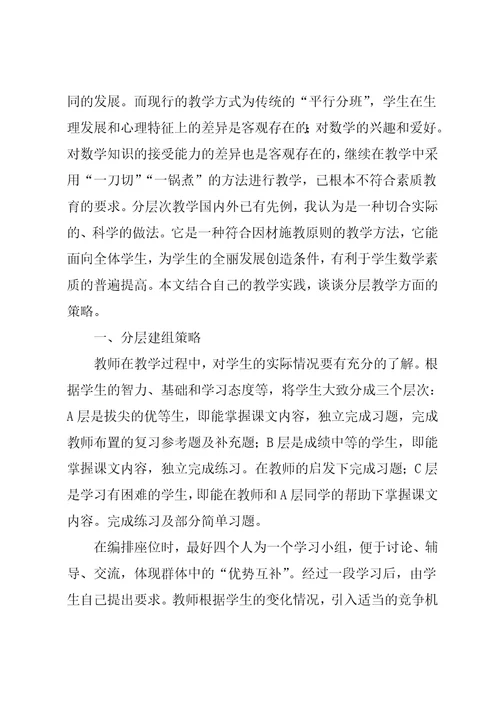 同的发展。而现行的教学方式为传统的“平行分班”，学生在生理发展和心理特征上的差异是客观存在的；对数学的兴趣和爱好。对数学知识的接受能力的差异也是客观存在的，继续在教学中采用“一刀切”“一锅煮”的方法进行教学，已根本不符合素质教育的要求。分层次教学国内外已有先例，我认为是一种切合实际的、科学的做法。它是一种符合因材施教原则的教学方法，它能面向全体学生，为学生的全丽发展创造条件，有利于学生数学素质的普遍提高。本文结合自己的教学实践，谈谈分层教学方面的策略。

一、分层建组策略

教师在教学过程中，对学生的实际情况要有充分的了解。根据学生的智力、基础和学习态度等，将学生大致分成三个层次：A层是拔尖的优等生，即能掌握课文内容，独立完成习题，完成教师布置的复习参考题及补充题；B层是成绩中等的学生，即能掌握课文内容，独立完成练习。在教师的启发下完成习题；C层是学习有困难的学生，即能在教师和A层同学的帮助下掌握课文内容。完成练习及部分简单习题。

在编排座位时，最好四个人为一个学习小组，便于讨论、辅导、交流，体现群体中的“优势互补”。经过一段学习后，由学生自己提出要求。教师根据学生的变化情况，引入适当的竞争机